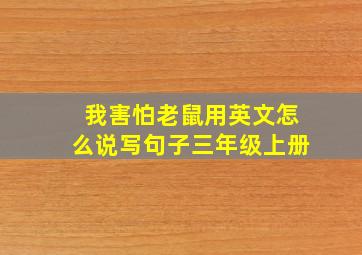 我害怕老鼠用英文怎么说写句子三年级上册